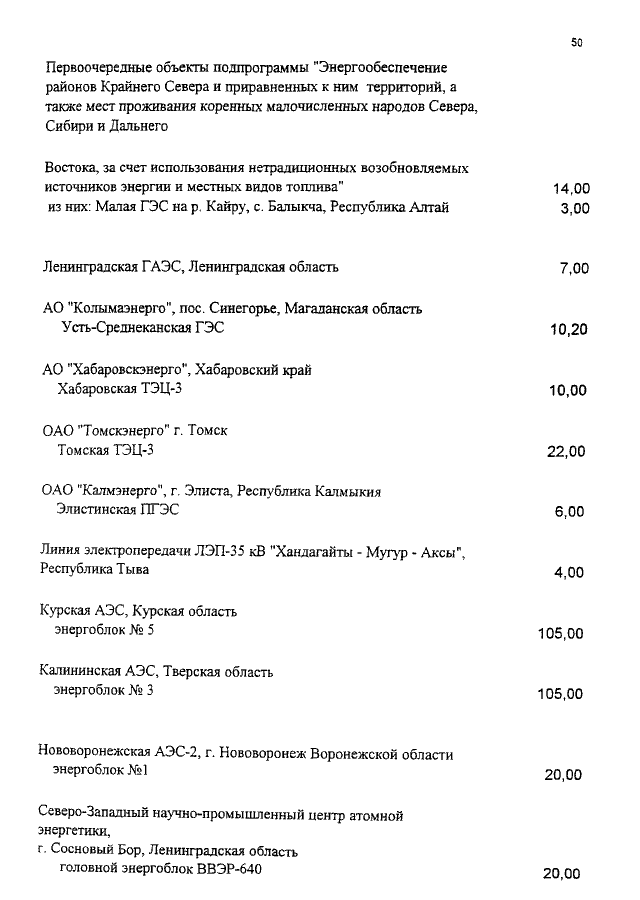 50

Первоочередные объекты подпрограммы "Энергообеспечение районов Крайнего Севера и приравненных к ним территорий, а также мест проживания коренных малочисленных народов Севера, Сибири и Дальнего

Востока, за счет использования нетрадиционных возобновляемых источников энергии и местных видов топлива" 14,00
из них: Малая ГЭС на р. Кайру, с. Балыкча, Республика Алтай 3,00

Ленинградская ГАЭС, Ленинградская область 7,00

АО "Колымаэнерго", пос. Синегорье, Магаданская область
Усть-Среднеканская ГЭС 10,20

АО "Хабаровскэнерго", Хабаровский край
Хабаровская ТЭЦ-3 10,00

ОАО "Томскэнерго" г. Томск
Томская ТЭЦ-3 22,00

ОАО "Калмэнерго", г. Элиста, Республика Калмыкия
Элистинская ПГЭС 6,00

Линия электропередачи ЛЭП-35 кВ "Хандагайты - Мугур - Аксы", Республика Тыва 4,00

Курская АЭС, Курская область
энергоблок № 5 105,00

Калининская АЭС, Тверская область
энергоблок № 3 105,00

Нововоронежская АЭС-2, г. Нововоронеж Воронежской области
энергоблок №1 20,00

Северо-Западный научно-промышленный центр атомной энергетики,
г. Сосновый Бор, Ленинградская область
головной энергоблок ВВЭР-640 20,00